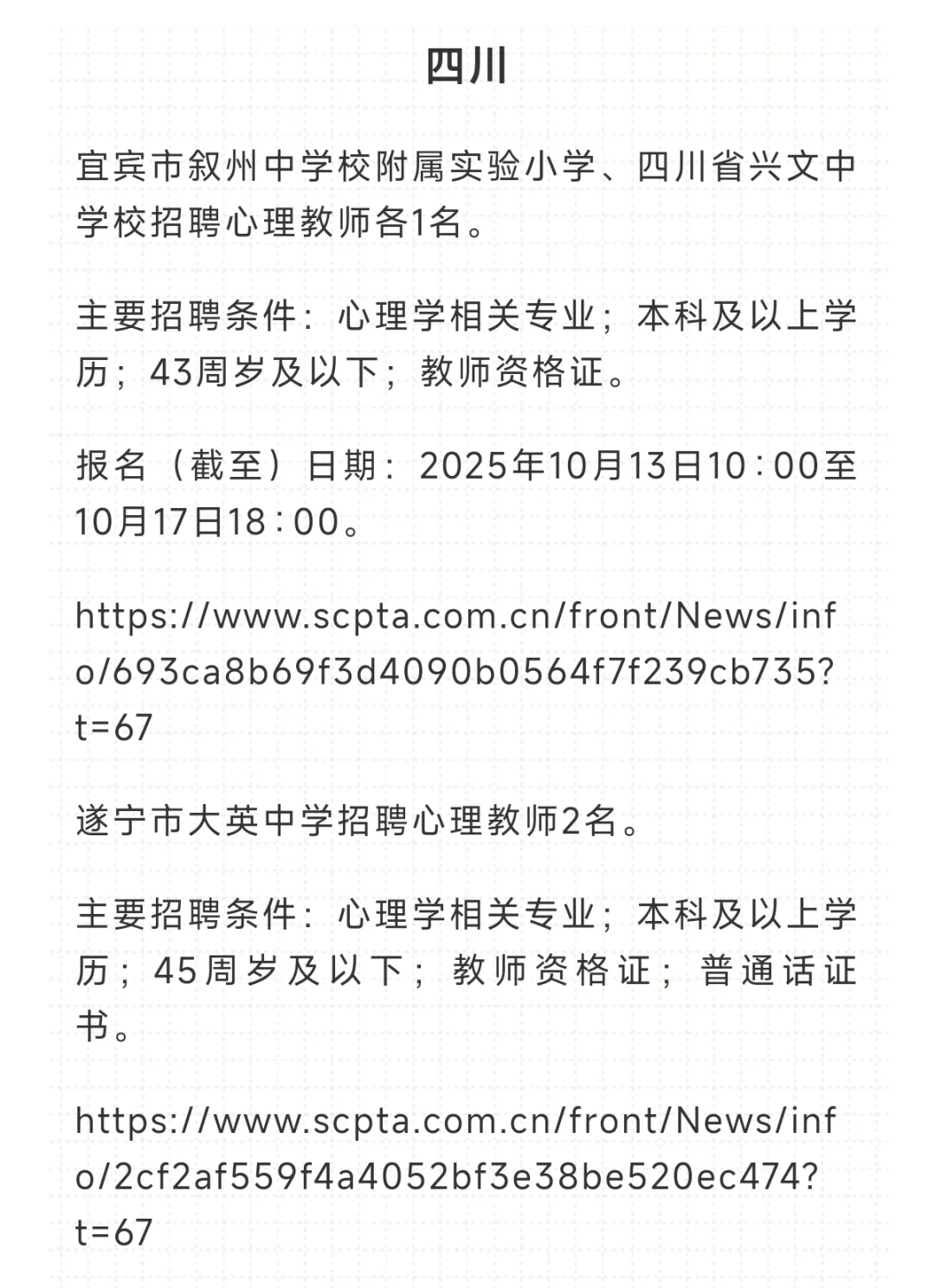 四川

宜宾市叙州中学校附属实验小学、四川省兴文中学校招聘心理教师各1名。

主要招聘条件：心理学相关专业；本科及以上学历；43周岁及以下；教师资格证。

报名（截至）日期：2025年10月13日10:00至10月17日18:00。

https://www.scpta.com.cn/front/News/info/693ca8b69f3d4090b0564f7f239cb735?t=67

遂宁市大英中学招聘心理教师2名。

主要招聘条件：心理学相关专业；本科及以上学历；45周岁及以下；教师资格证；普通话证书。

https://www.scpta.com.cn/front/News/info/2cf2af559f4a4052bf3e38be520ec474?t=67